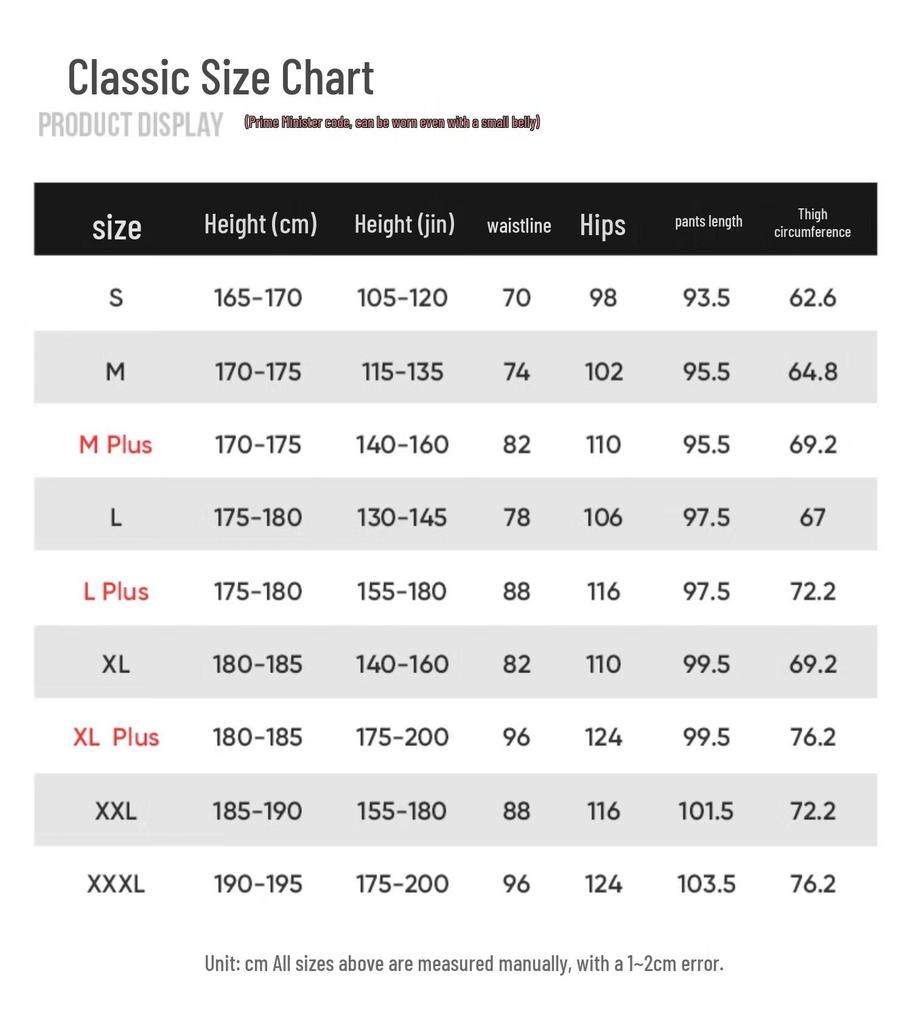 Classic Size Chart

PRODUCT DISPLAY (Prime Minister code, can be worn even with a small belly)

| size | Height (cm) | Height (jin) | waistline | Hips | pants length | Thigh circumference |
|---|---|---|---|---|---|---|
| S | 165-170 | 105-120 | 70 | 98 | 93.5 | 62.6 |
| M | 170-175 | 115-135 | 74 | 102 | 95.5 | 64.8 |
| M Plus | 170-175 | 140-160 | 82 | 110 | 95.5 | 69.2 |
| L | 175-180 | 130-145 | 78 | 106 | 97.5 | 67 |
| L Plus | 175-180 | 155-180 | 88 | 116 | 97.5 | 72.2 |
| XL | 180-185 | 140-160 | 82 | 110 | 99.5 | 69.2 |
| XL Plus | 180-185 | 175-200 | 96 | 124 | 99.5 | 76.2 |
| XXL | 185-190 | 155-180 | 88 | 116 | 101.5 | 72.2 |
| XXXL | 190-195 | 175-200 | 96 | 124 | 103.5 | 76.2 |

Unit: cm All sizes above are measured manually, with a 1~2cm error.